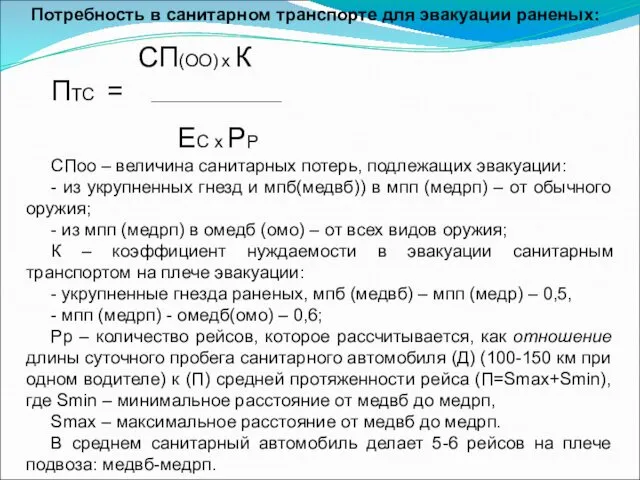 Потребность в санитарном транспорте для эвакуации раненых:

$П_{ТС} = \frac{СП_{(ОО)} \times К}{Е_{С} \times Р_{Р}}$

СПоо – величина санитарных потерь, подлежащих эвакуации:
- из укрупненных гнезд и мпб(медвб)) в мпп (медрп) – от обычного оружия;
- из мпп (медрп) в омедб (омо) – от всех видов оружия;
К – коэффициент нуждаемости в эвакуации санитарным транспортом на плече эвакуации:
- укрупненные гнезда раненых, мпб (медвб) – мпп (медр) – 0,5,
- мпп (медрп) - омедб(омо) – 0,6;
Рр – количество рейсов, которое рассчитывается, как отношение длины суточного пробега санитарного автомобиля (Д) (100-150 км при одном водителе) к (П) средней протяженности рейса (П=Smax+Smin), где Smin – минимальное расстояние от медвб до медрп,
Smax – максимальное расстояние от медвб до медрп.
В среднем санитарный автомобиль делает 5-6 рейсов на плече подвоза: медвб-медрп.